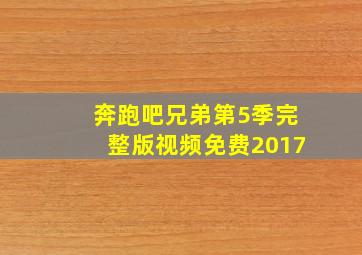 奔跑吧兄弟第5季完整版视频免费2017